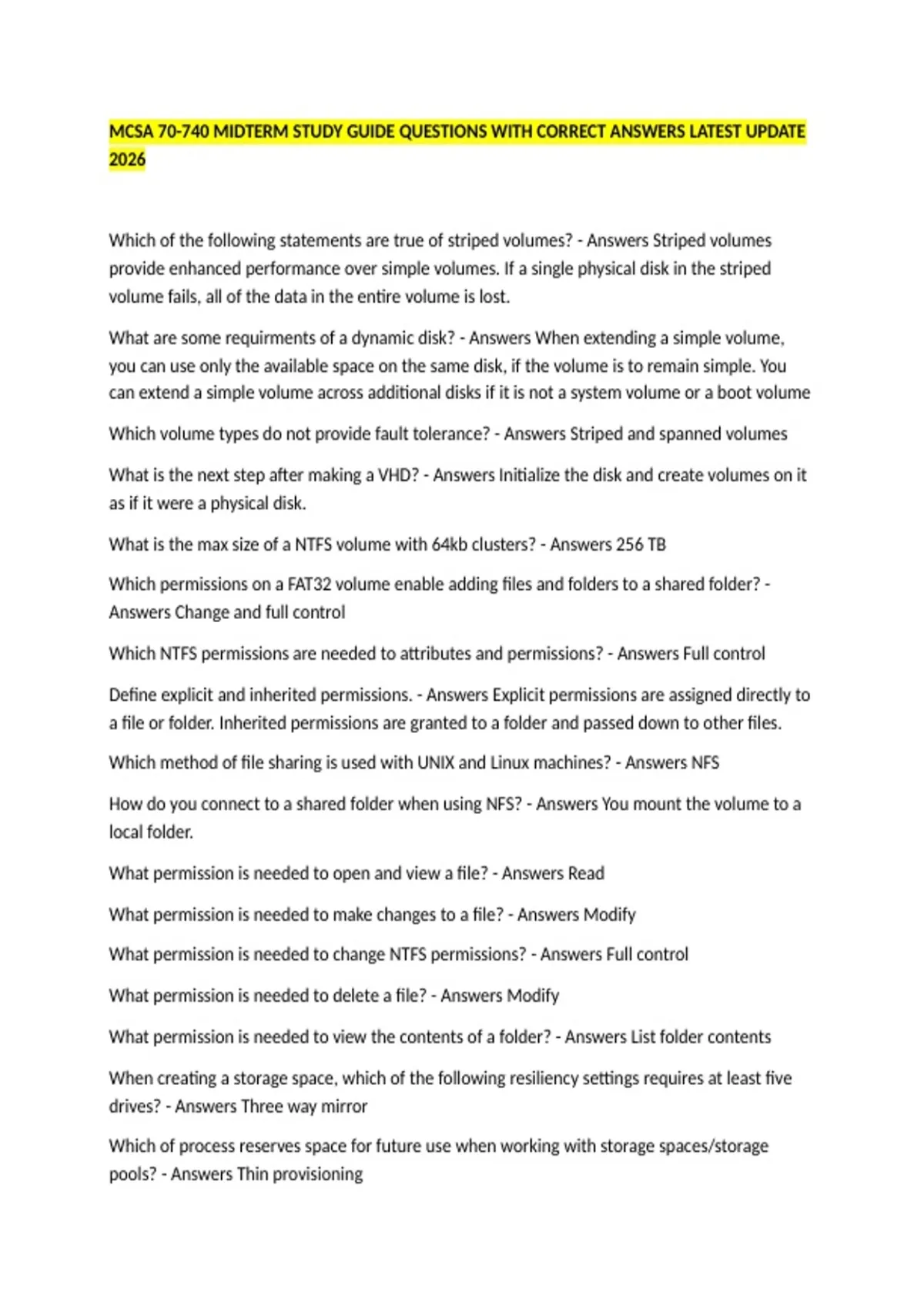 MCSA 70-740 MIDTERM STUDY GUIDE QUESTIONS WITH CORRECT ANSWERS LATEST UPDATE 2026

Which of the following statements are true of striped volumes? - Answers Striped volumes provide enhanced performance over simple volumes. If a single physical disk in the striped volume fails, all of the data in the entire volume is lost.

What are some requirments of a dynamic disk? - Answers When extending a simple volume, you can use only the available space on the same disk, if the volume is to remain simple. You can extend a simple volume across additional disks if it is not a system volume or a boot volume

Which volume types do not provide fault tolerance? - Answers Striped and spanned volumes

What is the next step after making a VHD? - Answers Initialize the disk and create volumes on it as if it were a physical disk.

What is the max size of a NTFS volume with 64kb clusters? - Answers 256 TB

Which permissions on a FAT32 volume enable adding files and folders to a shared folder? - Answers Change and full control

Which NTFS permissions are needed to attributes and permissions? - Answers Full control

Define explicit and inherited permissions. - Answers Explicit permissions are assigned directly to a file or folder. Inherited permissions are granted to a folder and passed down to other files.

Which method of file sharing is used with UNIX and Linux machines? - Answers NFS

How do you connect to a shared folder when using NFS? - Answers You mount the volume to a local folder.

What permission is needed to open and view a file? - Answers Read

What permission is needed to make changes to a file? - Answers Modify

What permission is needed to change NTFS permissions? - Answers Full control

What permission is needed to delete a file? - Answers Modify

What permission is needed to view the contents of a folder? - Answers List folder contents

When creating a storage space, which of the following resiliency settings requires at least five drives? - Answers Three way mirror

Which of process reserves space for future use when working with storage spaces/storage pools? - Answers Thin provisioning